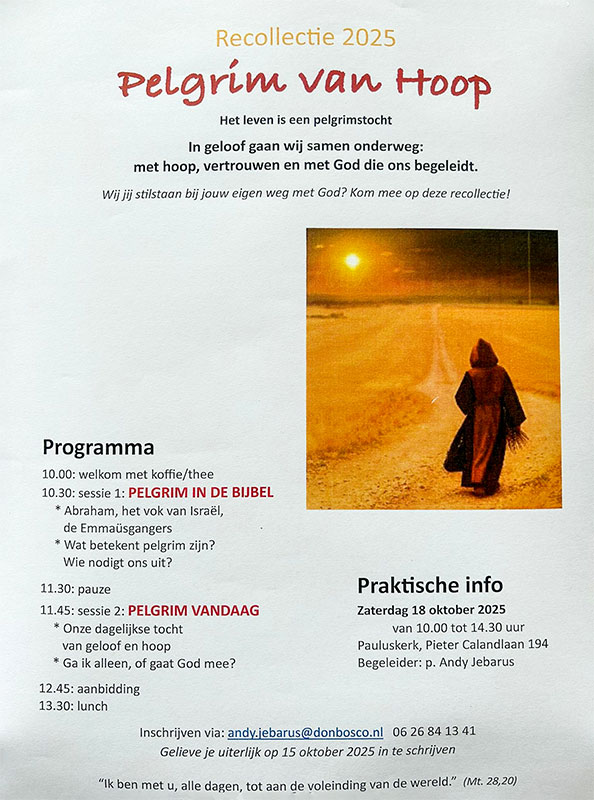 Recollectie 2025

Pelgrim van Hoop

Het leven is een pelgrimstocht

In geloof gaan wij samen onderweg: met hoop, vertrouwen en met God die ons begeleidt.

Wij jij stilstaan bij jouw eigen weg met God? Kom mee op deze recollectie!

Programma

10.00: welkom met koffie/thee
10.30: sessie 1: PELGRIM IN DE BIJBEL
* Abraham, het vok van Israël, de Emmaüsgangers
* Wat betekent pelgrim zijn? Wie nodigt ons uit?

11.30: pauze
11.45: sessie 2: PELGRIM VANDAAG
* Onze dagelijkse tocht van geloof en hoop
* Ga ik alleen, of gaat God mee?

12.45: aanbidding
13.30: lunch

Praktische info
Zaterdag 18 oktober 2025
van 10.00 tot 14.30 uur
Pauluskerk, Pieter Calandlaan 194
Begeleider: p. Andy Jebarus

Inschrijven via: andy.jebarus@donbosco.nl 06 26 84 13 41
Gelieve je uiterlijk op 15 oktober 2025 in te schrijven

"Ik ben met u, alle dagen, tot aan de voleinding van de wereld." (Mt. 28,20)